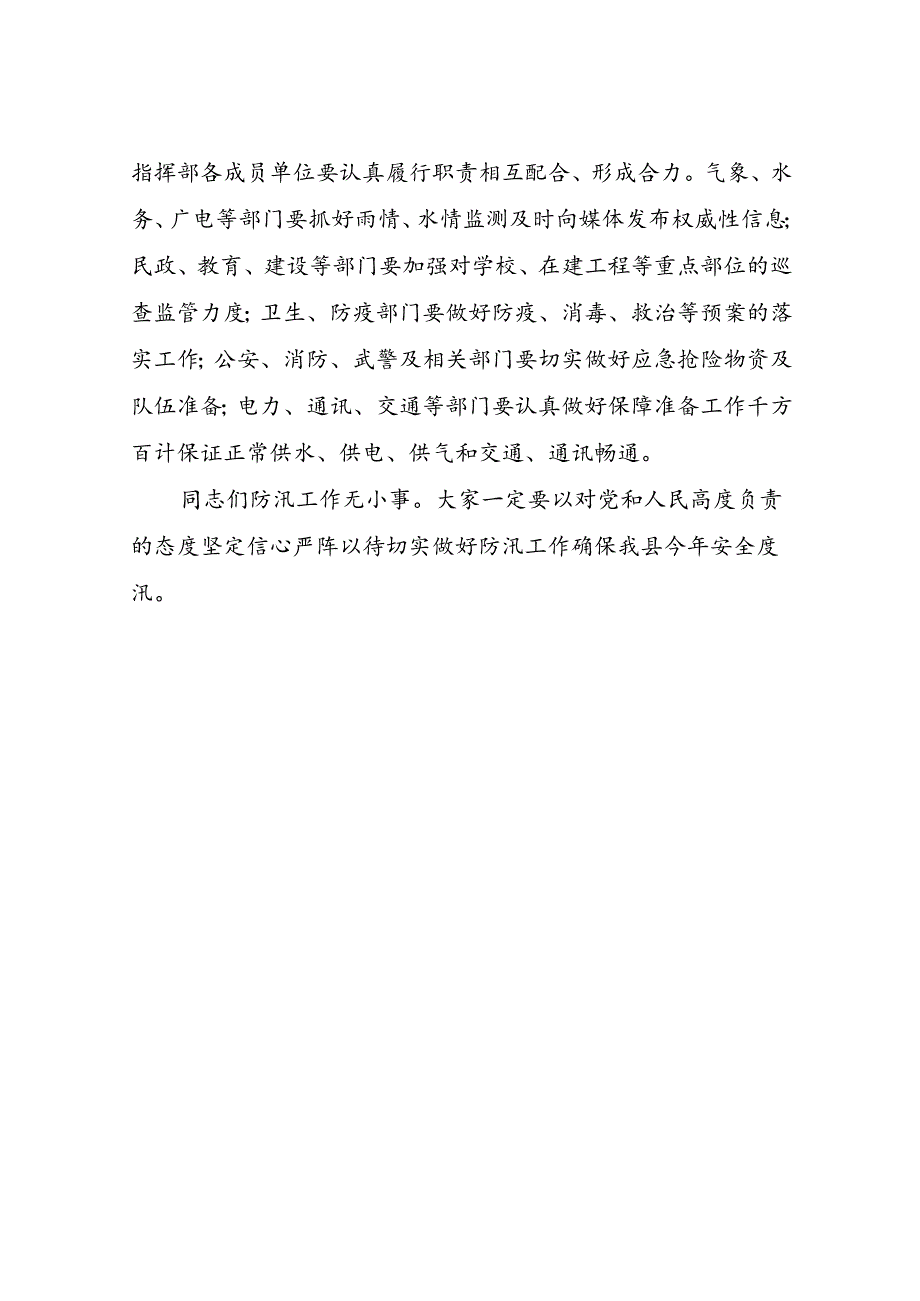 指挥部各成员单位要认真履行职责相互配合、形成合力。气象、水务、广电等部门要抓好雨情、水情监测及时向媒体发布权威性信息;民政、教育、建设等部门要加强对学校、在建工程等重点部位的巡查监管力度;卫生、防疫部门要做好防疫、消毒、救治等预案的落实工作;公安、消防、武警及相关部门要切实做好应急抢险物资及队伍准备;电力、通讯、交通等部门要认真做好保障准备工作千方百计保证正常供水、供电、供气和交通、通讯畅通。

同志们防汛工作无小事。大家一定要以对党和人民高度负责的态度坚定信心严阵以待切实做好防汛工作确保我县今年安全度汛。